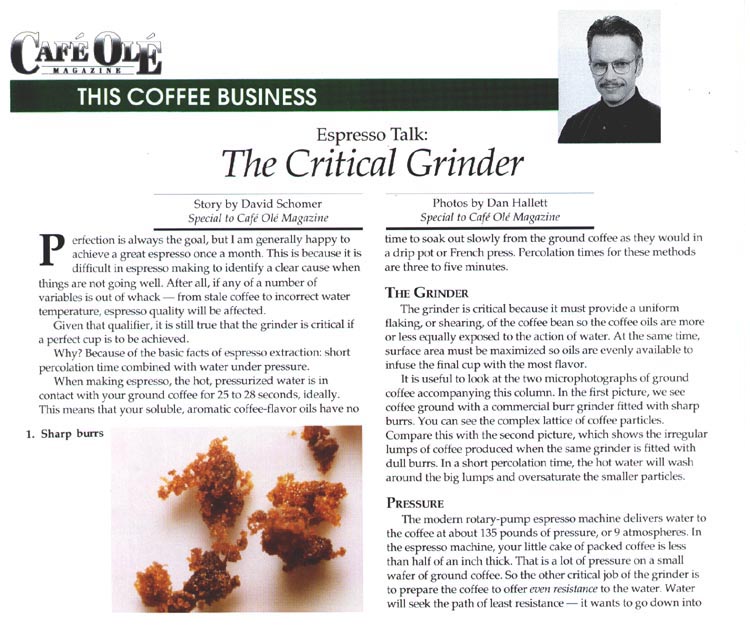 CAFÉ OLÉ
MAGAZINE

THIS COFFEE BUSINESS

Espresso Talk:
The Critical Grinder

Story by David Schomer
Special to Café Olé Magazine

Photos by Dan Hallett
Special to Café Olé Magazine

Perfection is always the goal, but I am generally happy to achieve a great espresso once a month. This is because it is difficult in espresso making to identify a clear cause when things are not going well. After all, if any of a number of variables is out of whack — from stale coffee to incorrect water temperature, espresso quality will be affected.

Given that qualifier, it is still true that the grinder is critical if a perfect cup is to be achieved.

Why? Because of the basic facts of espresso extraction: short percolation time combined with water under pressure.

When making espresso, the hot, pressurized water is in contact with your ground coffee for 25 to 28 seconds, ideally. This means that your soluble, aromatic coffee-flavor oils have no

1. Sharp burrs

time to soak out slowly from the ground coffee as they would in a drip pot or French press. Percolation times for these methods are three to five minutes.

THE GRINDER

The grinder is critical because it must provide a uniform flaking, or shearing, of the coffee bean so the coffee oils are more or less equally exposed to the action of water. At the same time, surface area must be maximized so oils are evenly available to infuse the final cup with the most flavor.

It is useful to look at the two microphotographs of ground coffee accompanying this column. In the first picture, we see coffee ground with a commercial burr grinder fitted with sharp burrs. You can see the complex lattice of coffee particles. Compare this with the second picture, which shows the irregular lumps of coffee produced when the same grinder is fitted with dull burrs. In a short percolation time, the hot water will wash around the big lumps and oversaturate the smaller particles.

PRESSURE

The modern rotary-pump espresso machine delivers water to the coffee at about 135 pounds of pressure, or 9 atmospheres. In the espresso machine, your little cake of packed coffee is less than half of an inch thick. That is a lot of pressure on a small wafer of ground coffee. So the other critical job of the grinder is to prepare the coffee to offer even resistance to the water. Water will seek the path of least resistance — it wants to go down into